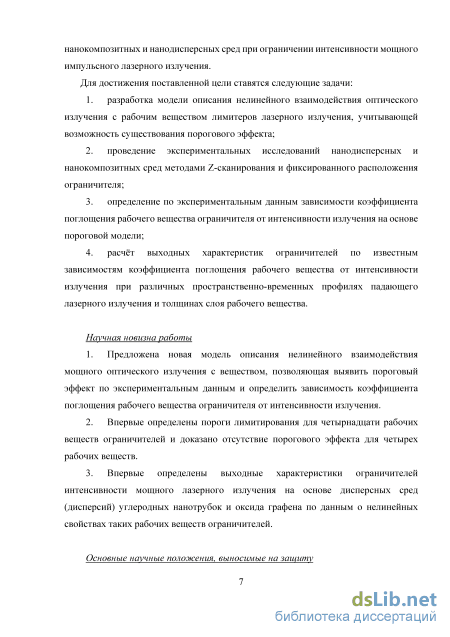 нанокомпозитных и нанодисперсных сред при ограничении интенсивности мощного импульсного лазерного излучения.

Для достижения поставленной цели ставятся следующие задачи:

1. разработка модели описания нелинейного взаимодействия оптического излучения с рабочим веществом лимитеров лазерного излучения, учитывающей возможность существования порогового эффекта;

2. проведение экспериментальных исследований нанодисперсных и нанокомпозитных сред методами Z-сканирования и фиксированного расположения ограничителя;

3. определение по экспериментальным данным зависимости коэффициента поглощения рабочего вещества ограничителя от интенсивности излучения на основе пороговой модели;

4. расчёт выходных характеристик ограничителей по известным зависимостям коэффициента поглощения рабочего вещества от интенсивности излучения при различных пространственно-временных профилях падающего лазерного излучения и толщинах слоя рабочего вещества.

Научная новизна работы

1. Предложена новая модель описания нелинейного взаимодействия мощного оптического излучения с веществом, позволяющая выявить пороговый эффект по экспериментальным данным и определить зависимость коэффициента поглощения рабочего вещества ограничителя от интенсивности излучения.

2. Впервые определены пороги лимитирования для четырнадцати рабочих веществ ограничителей и доказано отсутствие порогового эффекта для четырех рабочих веществ.

3. Впервые определены выходные характеристики ограничителей интенсивности мощного лазерного излучения на основе дисперсных сред (дисперсий) углеродных нанотрубок и оксида графена по данным о нелинейных свойствах таких рабочих веществ ограничителей.

Основные научные положения, выносимые на защиту

7

dsLib.net
библиотека диссертаций